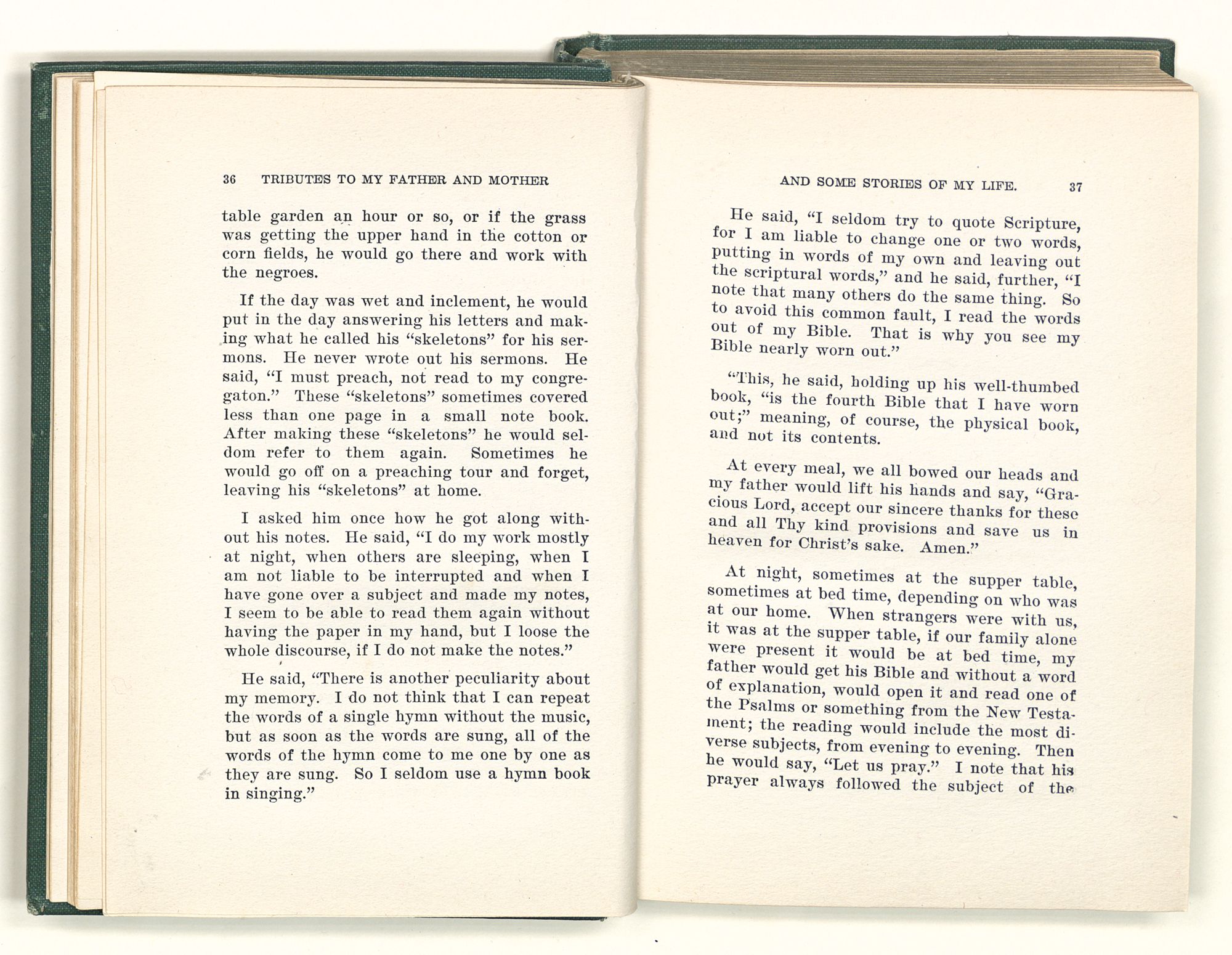 36 TRIBUTES TO MY FATHER AND MOTHER

table garden an hour or so, or if the grass was getting the upper hand in the cotton or corn fields, he would go there and work with the negroes.

If the day was wet and inclement, he would put in the day answering his letters and making what he called his "skeletons" for his sermons. He never wrote out his sermons. He said, "I must preach, not read to my congregaton." These "skeletons" sometimes covered less than one page in a small note book. After making these "skeletons" he would seldom refer to them again. Sometimes he would go off on a preaching tour and forget, leaving his "skeletons" at home.

I asked him once how he got along without his notes. He said, "I do my work mostly at night, when others are sleeping, when I am not liable to be interrupted and when I have gone over a subject and made my notes, I seem to be able to read them again without having the paper in my hand, but I loose the whole discourse, if I do not make the notes."

He said, "There is another peculiarity about my memory. I do not think that I can repeat the words of a single hymn without the music, but as soon as the words are sung, all of the words of the hymn come to me one by one as they are sung. So I seldom use a hymn book in singing."

AND SOME STORIES OF MY LIFE. 37

He said, "I seldom try to quote Scripture, for I am liable to change one or two words, putting in words of my own and leaving out the scriptural words," and he said, further, "I note that many others do the same thing. So to avoid this common fault, I read the words out of my Bible. That is why you see my Bible nearly worn out."

"This, he said, holding up his well-thumbed book, "is the fourth Bible that I have worn out;" meaning, of course, the physical book, and not its contents.

At every meal, we all bowed our heads and my father would lift his hands and say, "Gracious Lord, accept our sincere thanks for these and all Thy kind provisions and save us in heaven for Christ's sake. Amen."

At night, sometimes at the supper table, sometimes at bed time, depending on who was at our home. When strangers were with us, it was at the supper table, if our family alone were present it would be at bed time, my father would get his Bible and without a word of explanation, would open it and read one of the Psalms or something from the New Testament; the reading would include the most diverse subjects, from evening to evening. Then he would say, "Let us pray." I note that his prayer always followed the subject of the